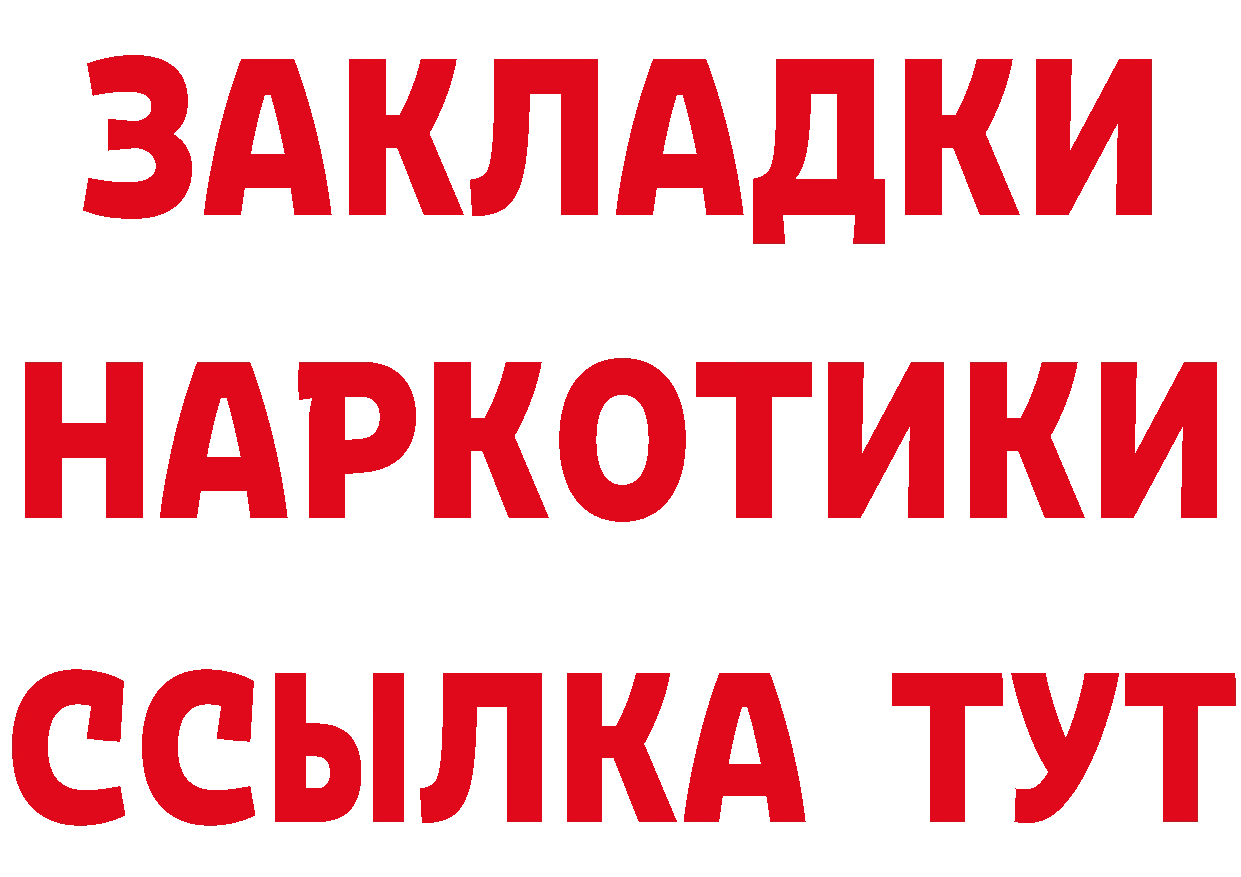 ЗАКЛАДКИ НАРКОТИКИ ССЫЛКА ТУТ